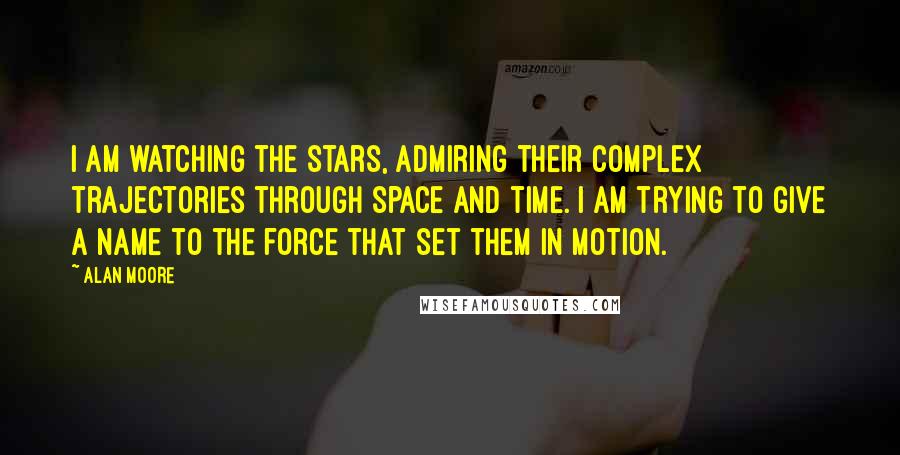 amazon.co.jp

I AM WATCHING THE STARS, ADMIRING THEIR COMPLEX TRAJECTORIES THROUGH SPACE AND TIME. I AM TRYING TO GIVE A NAME TO THE FORCE THAT SET THEM IN MOTION.

~ ALAN MOORE

WISEFAMOUSQUOTES.COM